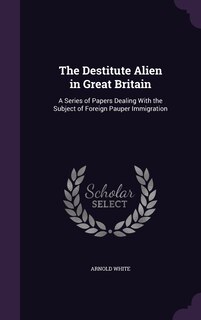 The Destitute Alien in Great Britain

A Series of Papers Dealing With the Subject of Foreign Pauper Immigration

Scholar SELECT

ARNOLD WHITE